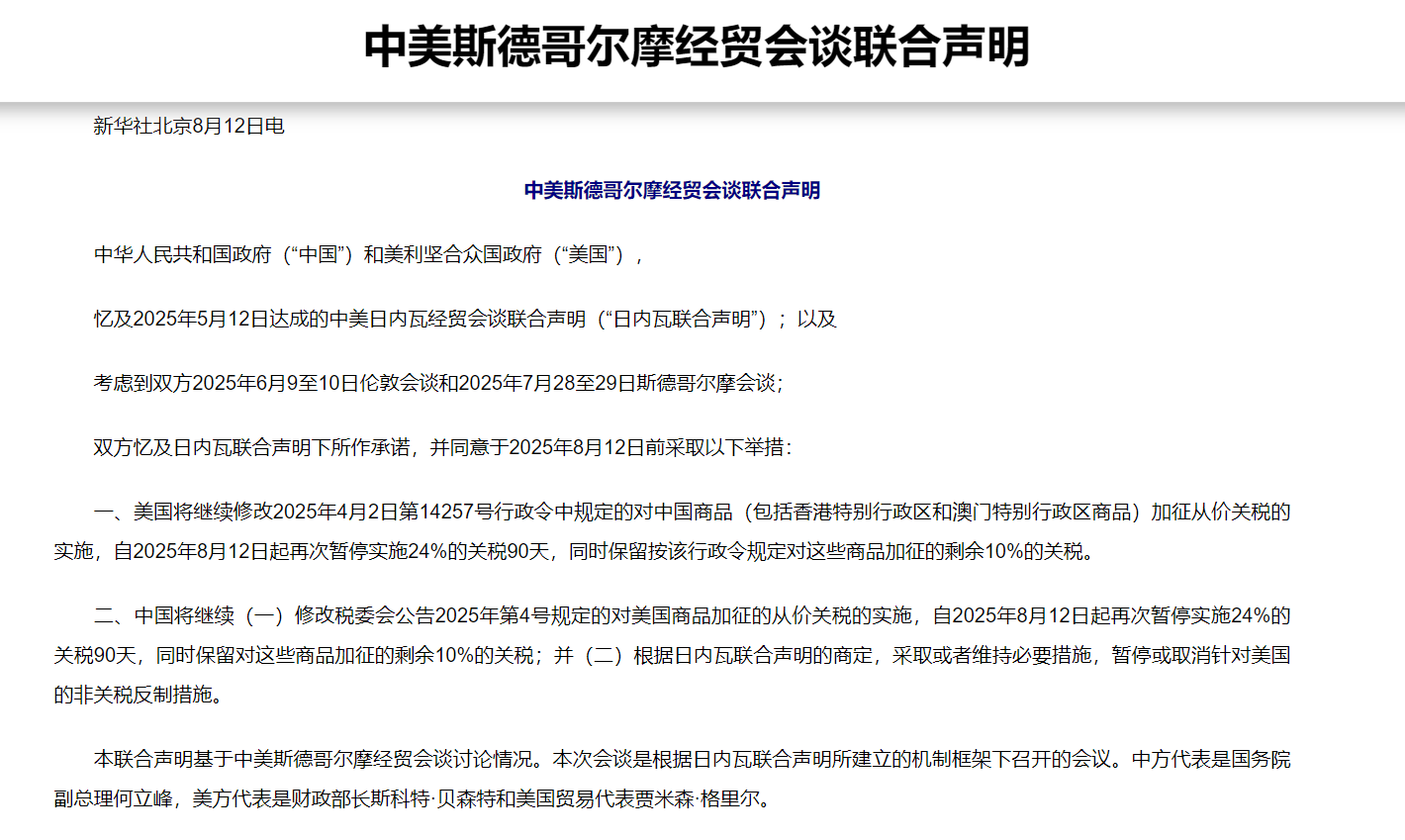 中美斯德哥尔摩经贸会谈联合声明

新华社北京8月12日电

中美斯德哥尔摩经贸会谈联合声明

中华人民共和国政府（“中国”）和美利坚合众国政府（“美国”），

忆及2025年5月12日达成的中美日内瓦经贸会谈联合声明（“日内瓦联合声明”）；以及

考虑到双方2025年6月9至10日伦敦会谈和2025年7月28至29日斯德哥尔摩会谈；

双方忆及日内瓦联合声明下所作承诺，并同意于2025年8月12日前采取以下举措：

一、美国将继续修改2025年4月2日第14257号行政令中规定的对中国商品（包括香港特别行政区和澳门特别行政区商品）加征从价关税的实施，自2025年8月12日起再次暂停实施24%的关税90天，同时保留按该行政令规定对这些商品加征的剩余10%的关税。

二、中国将继续（一）修改税委会公告2025年第4号规定的对美国商品加征的从价关税的实施，自2025年8月12日起再次暂停实施24%的关税90天，同时保留对这些商品加征的剩余10%的关税；并（二）根据日内瓦联合声明的商定，采取或者维持必要措施，暂停或取消针对美国的非关税反制措施。

本联合声明基于中美斯德哥尔摩经贸会谈讨论情况。本次会谈是根据日内瓦联合声明所建立的机制框架下召开的会议。中方代表是国务院副总理何立峰，美方代表是财政部长斯科特·贝森特和美国贸易代表贾米森·格里尔。